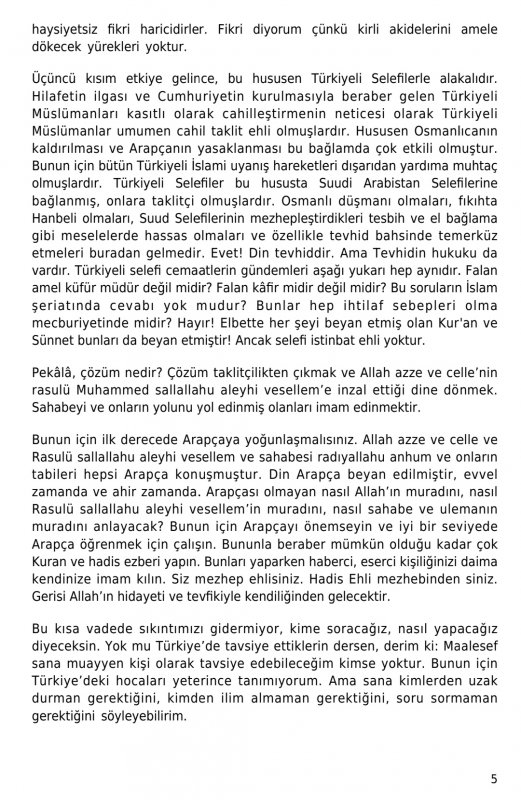 haysiyetsiz fikri haricidirler. Fikri diyorum çünkü kirli akidelerini amele dökecek yürekleri yoktur.

Üçüncü kısım etkiye gelince, bu hususen Türkiyeli Selefilerle alakalıdır. Hilafetin ilgası ve Cumhuriyetin kurulmasıyla beraber gelen Türkiyeli Müslümanları kasıtlı olarak cahilleştirmenin neticesi olarak Türkiyeli Müslümanlar umumen cahil taklit ehli olmuşlardır. Hususen Osmanlıcanın kaldırılması ve Arapçanın yasaklanması bu bağlamda çok etkili olmuştur. Bunun için bütün Türkiyeli İslami uyanış hareketleri dışarıdan yardıma muhtaç olmuşlardır. Türkiyeli Selefiler bu hususta Suudi Arabistan Selefilerine bağlanmış, onlara taklitçi olmuşlardır. Osmanlı düşmanı olmaları, fıkıhta Hanbeli olmaları, Suud Selefilerinin mezhepleştirdikleri tesbih ve el bağlama gibi meselelerde hassas olmaları ve özellikle tevhid bahsinde temerküz etmeleri buradan gelmedir. Evet! Din tevhiddir. Ama Tevhidin hukuku da vardır. Türkiyeli selefi cemaatlerin gündemleri aşağı yukarı hep aynıdır. Falan amel küfür müdür değil midir? Falan kâfir midir değil midir? Bu soruların İslam şeriatında cevabı yok mudur? Bunlar hep ihtilaf sebepleri olma mecburiyetinde midir? Hayır! Elbette her şeyi beyan etmiş olan Kur'an ve Sünnet bunları da beyan etmiştir! Ancak selefi istinbat ehli yoktur.

Pekâlâ, çözüm nedir? Çözüm taklitçilikten çıkmak ve Allah azze ve celle'nin rasulü Muhammed sallallahu aleyhi vesellem'e inzal ettiği dine dönmek. Sahabeyi ve onların yolunu yol edinmiş olanları imam edinmektir.

Bunun için ilk derecede Arapçaya yoğunlaşmalısınız. Allah azze ve celle ve Rasulü sallallahu aleyhi vesellem ve sahabesi radıyallahu anhum ve onların tabileri hepsi Arapça konuşmuştur. Din Arapça beyan edilmiştir, evvel zamanda ve ahir zamanda. Arapçası olmayan nasıl Allah'ın muradını, nasıl Rasulü sallallahu aleyhi vesellem'in muradını, nasıl sahabe ve ulemanın muradını anlayacak? Bunun için Arapçayı önemseyin ve iyi bir seviyede Arapça öğrenmek için çalışın. Bununla beraber mümkün olduğu kadar çok Kuran ve hadis ezberi yapın. Bunları yaparken haberci, eserci kişiliğinizi daima kendinize imam kılın. Siz mezhep ehlisiniz. Hadis Ehli mezhebinden siniz. Gerisi Allah'ın hidayeti ve tevfikiyle kendiliğinden gelecektir.

Bu kısa vadede sıkıntımızı gidermiyor, kime soracağız, nasıl yapacağız diyeceksin. Yok mu Türkiye'de tavsiye ettiklerin dersen, derim ki: Maalesef sana muayyen kişi olarak tavsiye edebileceğim kimse yoktur. Bunun için Türkiye'deki hocaları yeterince tanımıyorum. Ama sana kimlerden uzak durman gerektiğini, kimden ilim almaman gerektiğini, soru sormaman gerektiğini söyleyebilirim.

5